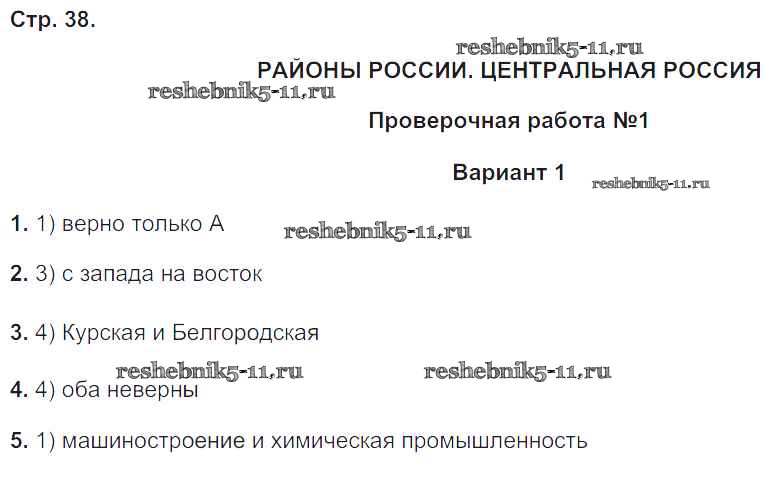 Стр. 38.

РАЙОНЫ РОССИИ. ЦЕНТРАЛЬНАЯ РОССИЯ

Проверочная работа №1

Вариант 1

1. 1) верно только А

2. 3) с запада на восток

3. 4) Курская и Белгородская

4. 4) оба неверны

5. 1) машиностроение и химическая промышленность

reshebnik5-11.ru